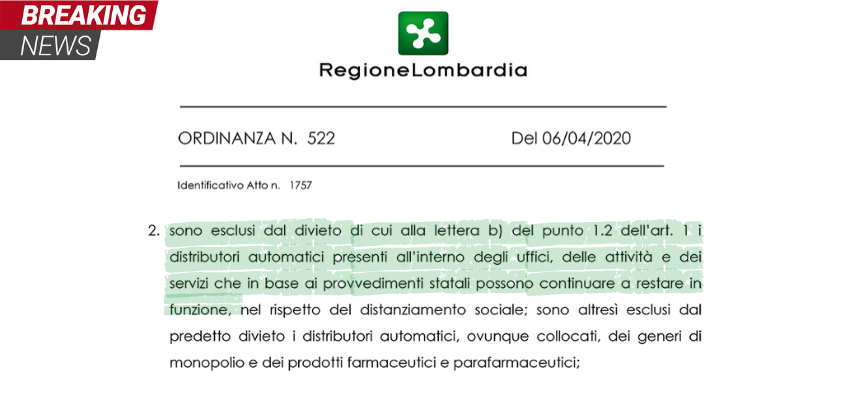 BREAKING
NEWS

RegioneLombardia

ORDINANZA N. 522 Del 06/04/2020

Identificativo Atto n. 1757

2. sono esclusi dal divieto di cui alla lettera b) del punto 1.2 dell'art. 1 i distributori automatici presenti all'interno degli uffici, delle attività e dei servizi che in base ai provvedimenti statali possono continuare a restare in funzione, nel rispetto del distanziamento sociale; sono altresì esclusi dal predetto divieto i distributori automatici, ovunque collocati, dei generi di monopolio e dei prodotti farmaceutici e parafarmaceutici;